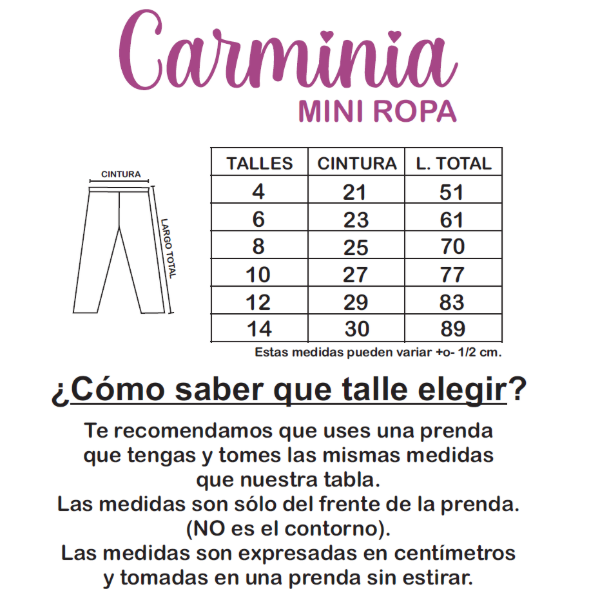 Carminia
MINI ROPA

CINTURA
LARGO TOTAL

| TALLES | CINTURA | L. TOTAL |
|---|---|---|
| 4 | 21 | 51 |
| 6 | 23 | 61 |
| 8 | 25 | 70 |
| 10 | 27 | 77 |
| 12 | 29 | 83 |
| 14 | 30 | 89 |

Estas medidas pueden variar +o- 1/2 cm.

¿Cómo saber que talle elegir?

Te recomendamos que uses una prenda que tengas y tomes las mismas medidas que nuestra tabla.
Las medidas son sólo del frente de la prenda. (NO es el contorno).
Las medidas son expresadas en centímetros y tomadas en una prenda sin estirar.